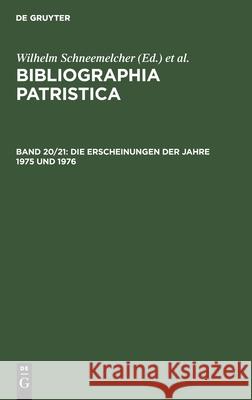 DE GRUYTER

Wilhelm Schneemelcher (Ed.) et al.

BIBLIOGRAPHIA PATRISTICA

BAND 20/21: DIE ERSCHEINUNGEN DER JAHRE 1975 UND 1976

DE G

Kraina Książek